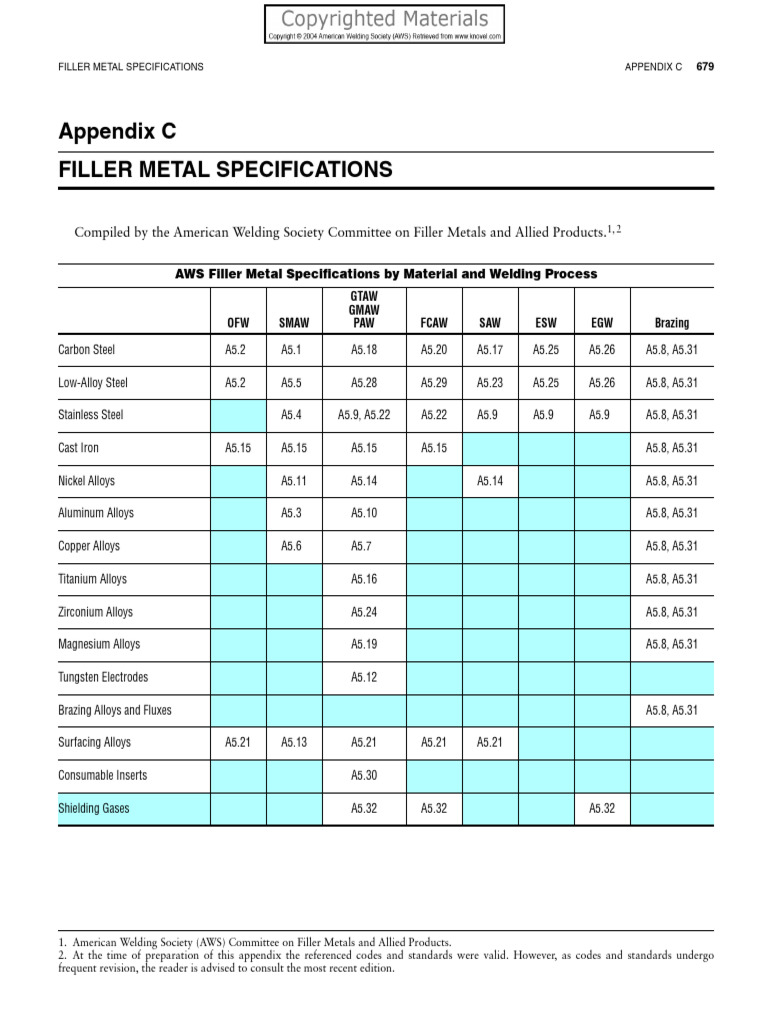 Copyrighted Materials
Copyright © 2004 American Welding Society (AWS) Retrieved from www.knovel.com

FILLER METAL SPECIFICATIONS

APPENDIX C 679

Appendix C

FILLER METAL SPECIFICATIONS

Compiled by the American Welding Society Committee on Filler Metals and Allied Products.$^{1,2}$

AWS Filler Metal Specifications by Material and Welding Process

| | OFW | SMAW | GTAW GMAW PAW | FCAW | SAW | ESW | EGW | Brazing |
|---|---|---|---|---|---|---|---|---|
| Carbon Steel | A5.2 | A5.1 | A5.18 | A5.20 | A5.17 | A5.25 | A5.26 | A5.8, A5.31 |
| Low-Alloy Steel | A5.2 | A5.5 | A5.28 | A5.29 | A5.23 | A5.25 | A5.26 | A5.8, A5.31 |
| Stainless Steel | | A5.4 | A5.9, A5.22 | A5.22 | A5.9 | A5.9 | A5.9 | A5.8, A5.31 |
| Cast Iron | A5.15 | A5.15 | A5.15 | A5.15 | | | | A5.8, A5.31 |
| Nickel Alloys | | A5.11 | A5.14 | | A5.14 | | | A5.8, A5.31 |
| Aluminum Alloys | | A5.3 | A5.10 | | | | | A5.8, A5.31 |
| Copper Alloys | | A5.6 | A5.7 | | | | | A5.8, A5.31 |
| Titanium Alloys | | | A5.16 | | | | | A5.8, A5.31 |
| Zirconium Alloys | | | A5.24 | | | | | A5.8, A5.31 |
| Magnesium Alloys | | | A5.19 | | | | | A5.8, A5.31 |
| Tungsten Electrodes | | | A5.12 | | | | | |
| Brazing Alloys and Fluxes | | | | | | | | A5.8, A5.31 |
| Surfacing Alloys | A5.21 | A5.13 | A5.21 | A5.21 | A5.21 | | | |
| Consumable Inserts | | | A5.30 | | | | | |
| Shielding Gases | | | A5.32 | A5.32 | | | A5.32 | |

1. American Welding Society (AWS) Committee on Filler Metals and Allied Products.
2. At the time of preparation of this appendix the referenced codes and standards were valid. However, as codes and standards undergo frequent revision, the reader is advised to consult the most recent edition.